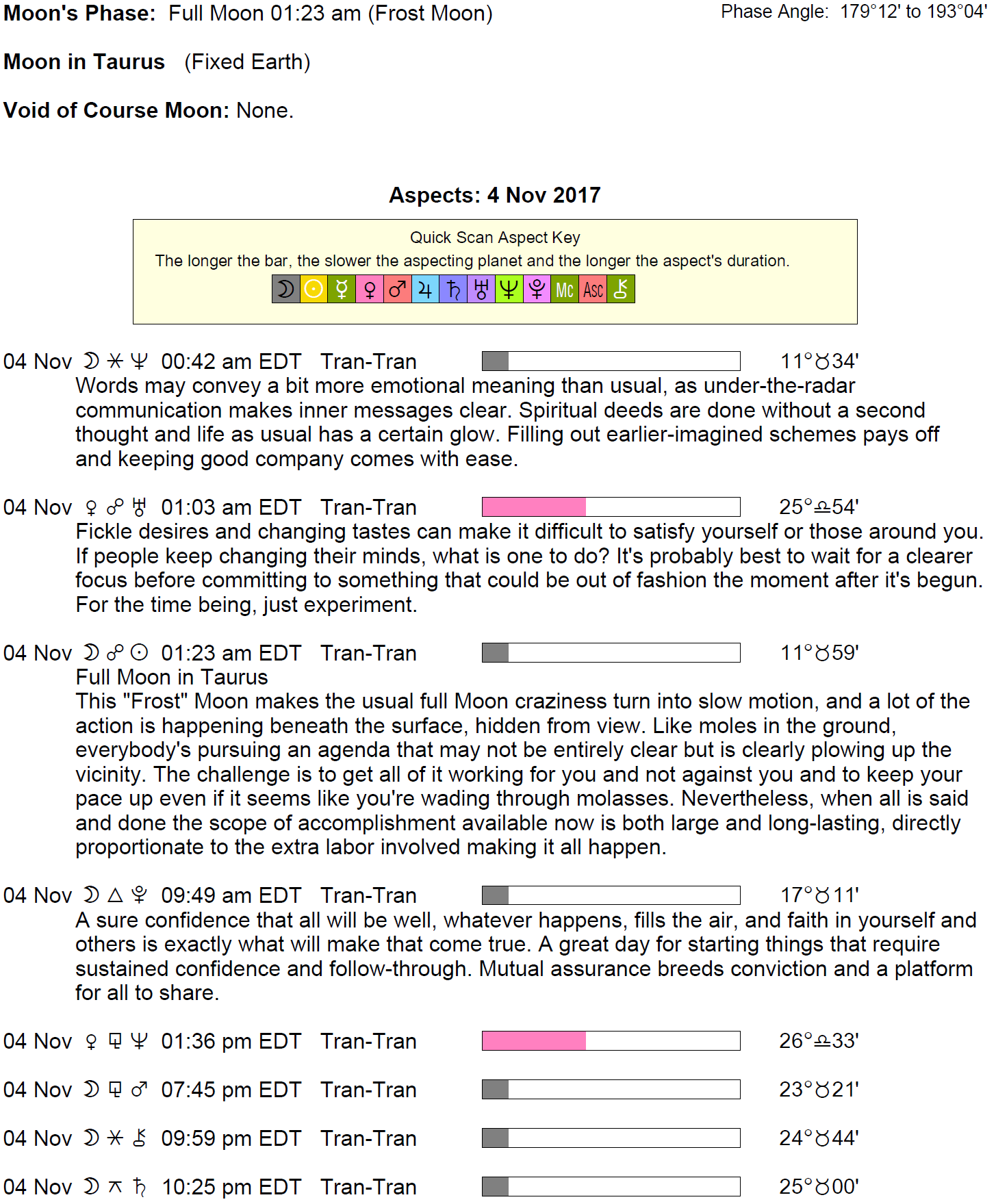 Moon's Phase: Full Moon 01:23 am (Frost Moon)

Phase Angle: 179°12' to 193°04'

Moon in Taurus (Fixed Earth)

Void of Course Moon: None.

Aspects: 4 Nov 2017

Quick Scan Aspect Key
The longer the bar, the slower the aspecting planet and the longer the aspect's duration.
☽ ☉ ☿ ♀ ♂ ♃ ♄ ♅ ♆ ♇ Mc Asc ⚷

04 Nov ☽ ⚹ ♆ 00:42 am EDT Tran-Tran 11°♉34'
Words may convey a bit more emotional meaning than usual, as under-the-radar communication makes inner messages clear. Spiritual deeds are done without a second thought and life as usual has a certain glow. Filling out earlier-imagined schemes pays off and keeping good company comes with ease.

04 Nov ♀ ☍ ♅ 01:03 am EDT Tran-Tran 25°♎54'
Fickle desires and changing tastes can make it difficult to satisfy yourself or those around you. If people keep changing their minds, what is one to do? It's probably best to wait for a clearer focus before committing to something that could be out of fashion the moment after it's begun. For the time being, just experiment.

04 Nov ☽ ☍ ☉ 01:23 am EDT Tran-Tran 11°♉59'
Full Moon in Taurus
This "Frost" Moon makes the usual full Moon craziness turn into slow motion, and a lot of the action is happening beneath the surface, hidden from view. Like moles in the ground, everybody's pursuing an agenda that may not be entirely clear but is clearly plowing up the vicinity. The challenge is to get all of it working for you and not against you and to keep your pace up even if it seems like you're wading through molasses. Nevertheless, when all is said and done the scope of accomplishment available now is both large and long-lasting, directly proportionate to the extra labor involved making it all happen.

04 Nov ☽ △ ♇ 09:49 am EDT Tran-Tran 17°♉11'
A sure confidence that all will be well, whatever happens, fills the air, and faith in yourself and others is exactly what will make that come true. A great day for starting things that require sustained confidence and follow-through. Mutual assurance breeds conviction and a platform for all to share.

04 Nov ♀ ⚼ ♆ 01:36 pm EDT Tran-Tran 26°♎33'

04 Nov ☽ ⚼ ♂ 07:45 pm EDT Tran-Tran 23°♉21'

04 Nov ☽ ⚹ ⚷ 09:59 pm EDT Tran-Tran 24°♉44'

04 Nov ☽ ⚻ ♄ 10:25 pm EDT Tran-Tran 25°♉00'